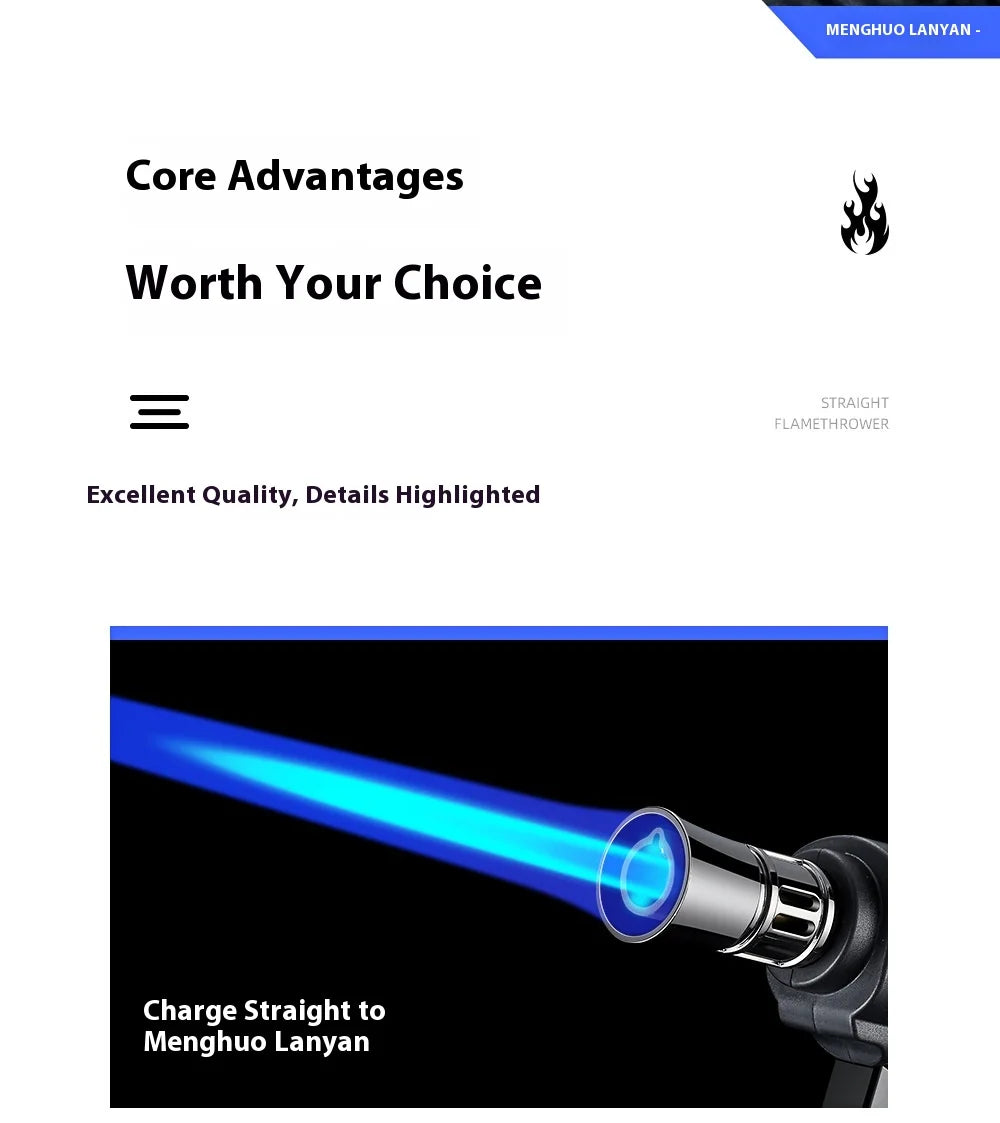 MENGHUO LANYAN -

Core Advantages

Worth Your Choice

STRAIGHT
FLAMETHROWER

Excellent Quality, Details Highlighted

Charge Straight to
Menghuo Lanyan